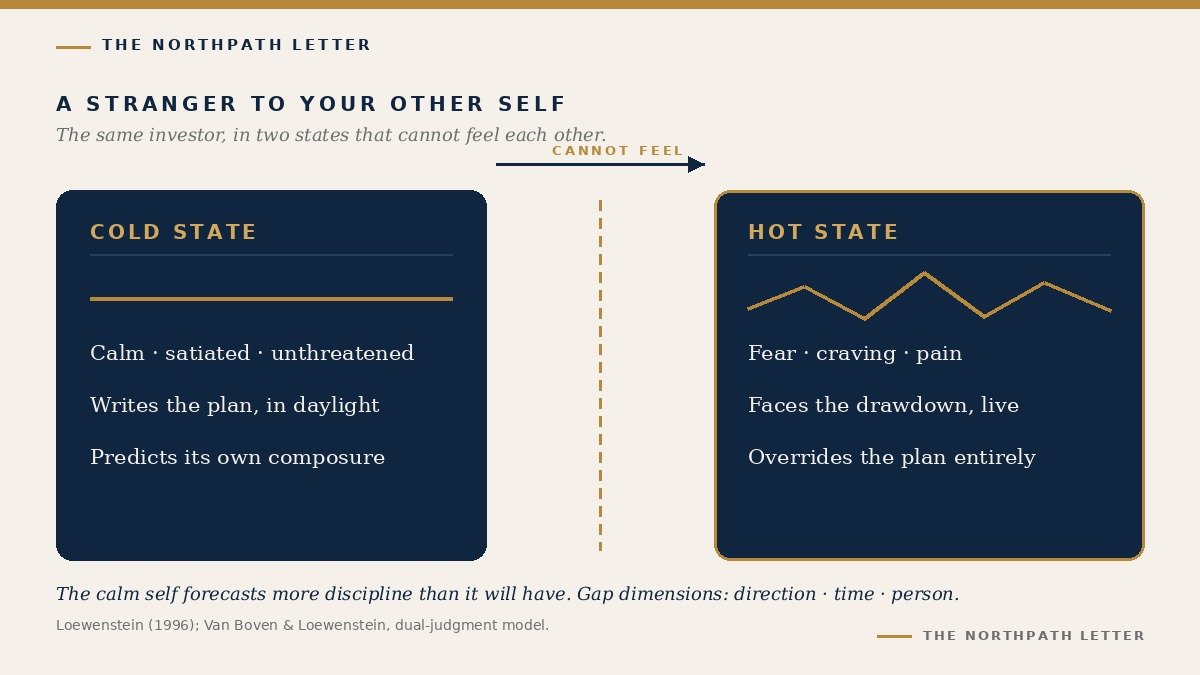 THE NORTHPATH LETTER

A STRANGER TO YOUR OTHER SELF

The same investor, in two states that cannot feel each other.

CANNOT FEEL

COLD STATE

Calm · satiated · unthreatened

Writes the plan, in daylight

Predicts its own composure

HOT STATE

Fear · craving · pain

Faces the drawdown, live

Overrides the plan entirely

The calm self forecasts more discipline than it will have. Gap dimensions: direction · time · person.

Loewenstein (1996); Van Boven & Loewenstein, dual-judgment model.

THE NORTHPATH LETTER